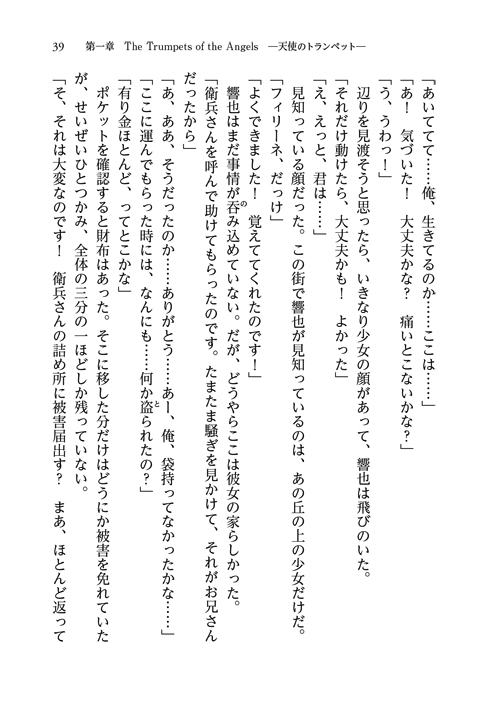 39　第一章　The Trumpets of the Angels　—天使のトランペット—

「あいてて……俺、生きてるのか……ここは……」

「あ！　気づいた！　大丈夫かな？　痛いとこないかな？」

「う、うわっ！」

辺りを見渡そうと思ったら、いきなり少女の顔があって、響也は飛びのいた。

「それだけ動けたら、大丈夫かも！　よかった」

「え、えっと、君は……」

見知っている顔だった。この街で響也が見知っているのは、あの丘の上の少女だけだ。

「フィリーネ、だっけ」

「よくできました！　覚えててくれたのです！」

響也はまだ事情が呑み込めていない。だが、どうやらここは彼女の家らしかった。

「衛兵さんを呼んで助けてもらったのです。たまたま騒ぎを見かけて、それがお兄さんだったから」

「あ、ああ、そうだったのか……ありがとう……あー、俺、袋持ってなかったかな……」

「ここに運んでもらった時には、なんにも……何か盗られたの？」

「有り金ほとんど、ってとこかな」

ポケットを確認すると財布はあった。そこに移した分だけはどうにか被害を免れていたが、せいぜいひとつかみ、全体の三分の一ほどしか残っていない。

「そ、それは大変なのです！　衛兵さんの詰め所に被害届出す？　まあ、ほとんど返って